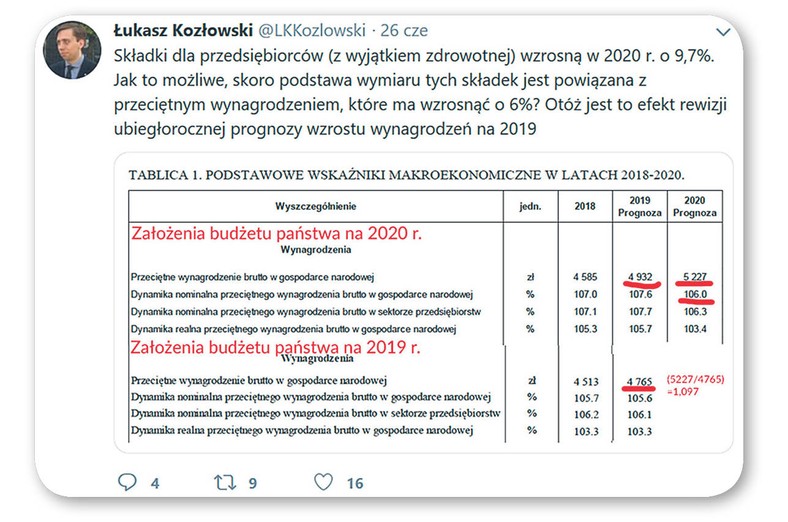 Łukasz Kozłowski @LKKozlowski · 26 cze

Składki dla przedsiębiorców (z wyjątkiem zdrowotnej) wzrosną w 2020 r. o 9,7%. Jak to możliwe, skoro podstawa wymiaru tych składek jest powiązana z przeciętnym wynagrodzeniem, które ma wzrosnąć o 6%? Otóż jest to efekt rewizji ubiegłorocznej prognozy wzrostu wynagrodzeń na 2019

TABLICA 1. PODSTAWOWE WSKAŹNIKI MAKROEKONOMICZNE W LATACH 2018-2020.

| Wyszczególnienie | jedn. | 2018 | 2019 Prognoza | 2020 Prognoza |
|---|---|---|---|---|
| Założenia budżetu państwa na 2020 r. | | | | |
| Wynagrodzenia | | | | |
| Przeciętne wynagrodzenie brutto w gospodarce narodowej | zł | 4 585 | 4 932 | 5 227 |
| Dynamika nominalna przeciętnego wynagrodzenia brutto w gospodarce narodowej | % | 107.0 | 107.6 | 106.0 |
| Dynamika nominalna przeciętnego wynagrodzenia brutto w sektorze przedsiębiorstw | % | 107.1 | 107.7 | 106.3 |
| Dynamika realna przeciętnego wynagrodzenia brutto w gospodarce narodowej | % | 105.3 | 105.7 | 103.4 |
| Założenia budżetu państwa na 2019 r. | | | | |
| Wynagrodzenia | | | | |
| Przeciętne wynagrodzenie brutto w gospodarce narodowej | zł | 4 513 | 4 765 | (5227/4765) =1,097 |
| Dynamika nominalna przeciętnego wynagrodzenia brutto w gospodarce narodowej | % | 105.7 | 105.6 | |
| Dynamika nominalna przeciętnego wynagrodzenia brutto w sektorze przedsiębiorstw | % | 106.2 | 106.1 | |
| Dynamika realna przeciętnego wynagrodzenia brutto w gospodarce narodowej | % | 103.3 | 103.3 | |

4 9 16